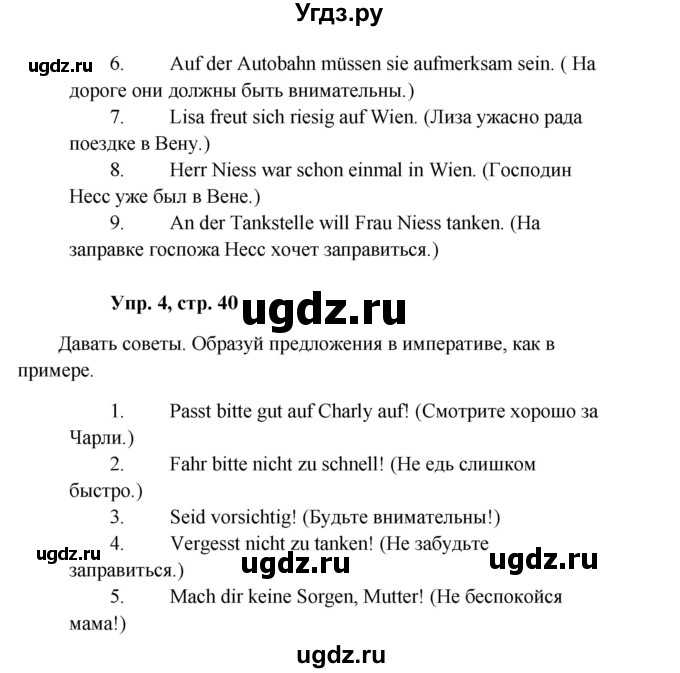 Угдз.ру

ugdz.ru

6. Auf der Autobahn müssen sie aufmerksam sein. ( На дороге они должны быть внимательны.)

7. Lisa freut sich riesig auf Wien. (Лиза ужасно рада поездке в Вену.)

8. Herr Niess war schon einmal in Wien. (Господин Несс уже был в Вене.)

9. An der Tankstelle will Frau Niess tanken. (На заправке госпожа Несс хочет заправиться.)

Упр. 4, стр. 40

ugdz.ru

Давать советы. Образуй предложения в императиве, как в примере.

1. Passt bitte gut auf Charly auf! (Смотрите хорошо за Чарли.)

2. Fahr bitte nicht zu schnell! (Не едь слишком быстро.)

3. Seid vorsichtig! (Будьте внимательны!)

4. Vergesst nicht zu tanken! (Не забудьте заправиться.)

ugdz.ru

ugdz.ru

ugdz.ru

5. Mach dir keine Sorgen, Mutter! (Не беспокойся мама!)

ugdz.ru